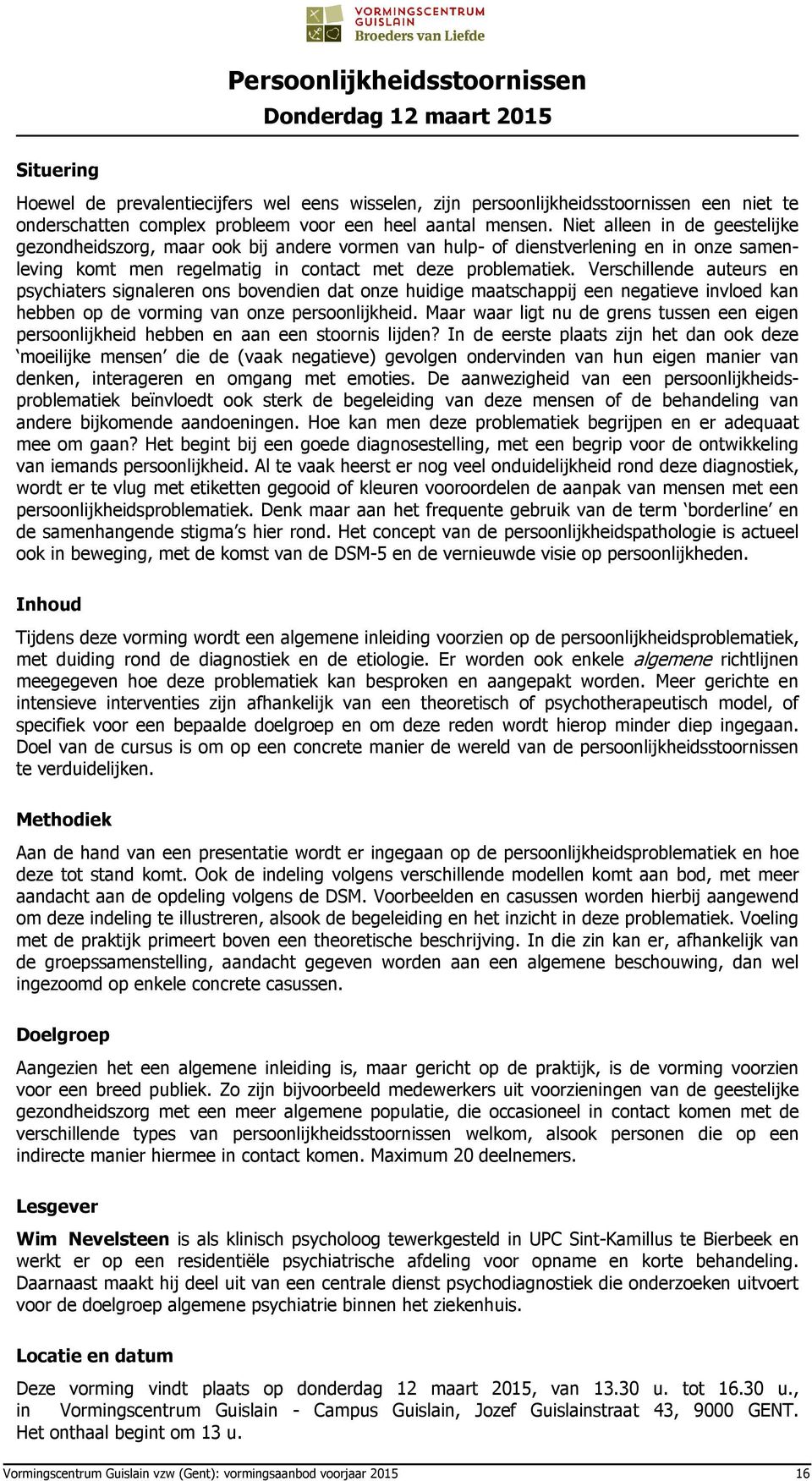 VORMINGSCENTRUM GUISLAIN
Broeders van Liefde

Persoonlijkheidsstoornissen
Donderdag 12 maart 2015

Situering

Hoewel de prevalentiecijfers wel eens wisselen, zijn persoonlijkheidsstoornissen een niet te onderschatten complex probleem voor een heel aantal mensen. Niet alleen in de geestelijke gezondheidszorg, maar ook bij andere vormen van hulp- of dienstverlening en in onze samenleving komt men regelmatig in contact met deze problematiek. Verschillende auteurs en psychiaters signaleren ons bovendien dat onze huidige maatschappij een negatieve invloed kan hebben op de vorming van onze persoonlijkheid. Maar waar ligt nu de grens tussen een eigen persoonlijkheid hebben en aan een stoornis lijden? In de eerste plaats zijn het dan ook deze ‘moeilijke mensen’ die de (vaak negatieve) gevolgen ondervinden van hun eigen manier van denken, interageren en omgang met emoties. De aanwezigheid van een persoonlijkheidsproblematiek beïnvloedt ook sterk de begeleiding van deze mensen of de behandeling van andere bijkomende aandoeningen. Hoe kan men deze problematiek begrijpen en er adequaat mee om gaan? Het begint bij een goede diagnosestelling, met een begrip voor de ontwikkeling van iemands persoonlijkheid. Al te vaak heerst er nog veel onduidelijkheid rond deze diagnostiek, wordt er te vlug met etiketten gegooid of kleuren vooroordelen de aanpak van mensen met een persoonlijkheidsproblematiek. Denk maar aan het frequente gebruik van de term ‘borderline’ en de samenhangende stigma’s hier rond. Het concept van de persoonlijkheidspathologie is actueel ook in beweging, met de komst van de DSM-5 en de vernieuwde visie op persoonlijkheden.

Inhoud

Tijdens deze vorming wordt een algemene inleiding voorzien op de persoonlijkheidsproblematiek, met duiding rond de diagnostiek en de etiologie. Er worden ook enkele algemene richtlijnen meegegeven hoe deze problematiek kan besproken en aangepakt worden. Meer gerichte en intensieve interventies zijn afhankelijk van een theoretisch of psychotherapeutisch model, of specifiek voor een bepaalde doelgroep en om deze reden wordt hierop minder diep ingegaan. Doel van de cursus is om op een concrete manier de wereld van de persoonlijkheidsstoornissen te verduidelijken.

Methodiek

Aan de hand van een presentatie wordt er ingegaan op de persoonlijkheidsproblematiek en hoe deze tot stand komt. Ook de indeling volgens verschillende modellen komt aan bod, met meer aandacht aan de opdeling volgens de DSM. Voorbeelden en casussen worden hierbij aangewend om deze indeling te illustreren, alsook de begeleiding en het inzicht in deze problematiek. Voeling met de praktijk primeert boven een theoretische beschrijving. In die zin kan er, afhankelijk van de groepssamenstelling, aandacht gegeven worden aan een algemene beschouwing, dan wel ingezoomd op enkele concrete casussen.

Doelgroep

Aangezien het een algemene inleiding is, maar gericht op de praktijk, is de vorming voorzien voor een breed publiek. Zo zijn bijvoorbeeld medewerkers uit voorzieningen van de geestelijke gezondheidszorg met een meer algemene populatie, die occasioneel in contact komen met de verschillende types van persoonlijkheidsstoornissen welkom, alsook personen die op een indirecte manier hiermee in contact komen. Maximum 20 deelnemers.

Lesgever

Wim Nevelsteen is als klinisch psycholoog tewerkgesteld in UPC Sint-Kamillus te Bierbeek en werkt er op een residentiële psychiatrische afdeling voor opname en korte behandeling. Daarnaast maakt hij deel uit van een centrale dienst psychodiagnostiek die onderzoeken uitvoert voor de doelgroep algemene psychiatrie binnen het ziekenhuis.

Locatie en datum

Deze vorming vindt plaats op donderdag 12 maart 2015, van 13.30 u. tot 16.30 u., in Vormingscentrum Guislain - Campus Guislain, Jozef Guislainstraat 43, 9000 GENT. Het onthaal begint om 13 u.

Vormingscentrum Guislain vzw (Gent): vormingsaanbod voorjaar 2015 16